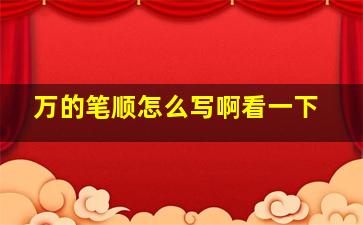 万的笔顺怎么写啊看一下